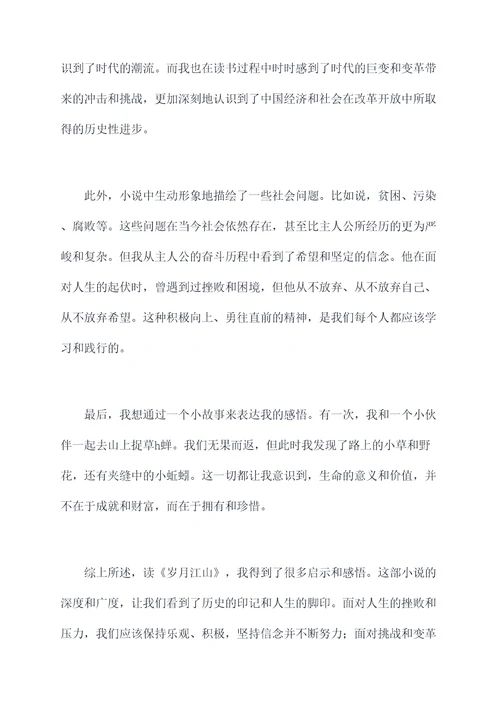 识到了时代的潮流。而我也在读书过程中时时感到了时代的巨变和变革带来的冲击和挑战，更加深刻地认识到了中国经济和社会在改革开放中所取得的历史性进步。

此外，小说中生动形象地描绘了一些社会问题。比如说，贫困、污染、腐败等。这些问题在当今社会依然存在，甚至比主人公所经历的更为严峻和复杂。但我从主人公的奋斗历程中看到了希望和坚定的信念。他在面对人生的起伏时，曾遇到过挫败和困境，但他从不放弃、从不放弃自己、从不放弃希望。这种积极向上、勇往直前的精神，是我们每个人都应该学习和践行的。

最后，我想通过一个小故事来表达我的感悟。有一次，我和一个小伙伴一起去山上捉草h蝉。我们无果而返，但此时我发现了路上的小草和野花，还有夹缝中的小蚯蚓。这一切都让我意识到，生命的意义和价值，并不在于成就和财富，而在于拥有和珍惜。

综上所述，读《岁月江山》，我得到了很多启示和感悟。这部小说的深度和广度，让我们看到了历史的印记和人生的脚印。面对人生的挫败和压力，我们应该保持乐观、积极，坚持信念并不断努力；面对挑战和变革